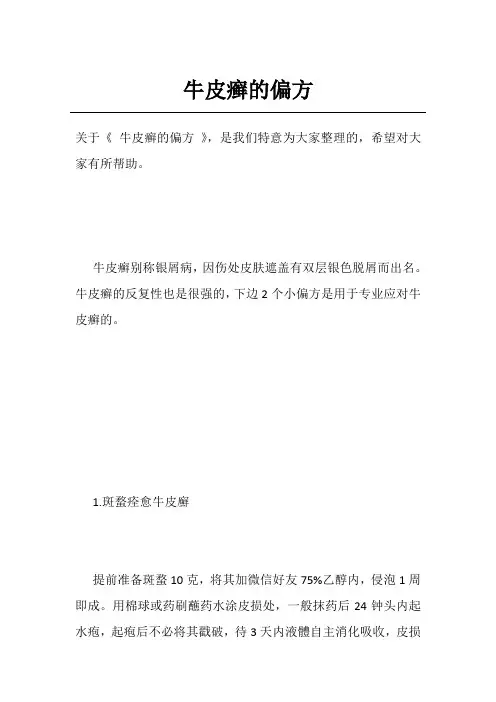 牛皮癣的偏方

关于《 牛皮癣的偏方 》，是我们特意为大家整理的，希望对大家有所帮助。

牛皮癣别称银屑病，因伤处皮肤遮盖有双层银色脱屑而出名。牛皮癣的反复性也是很强的，下边 2 个小偏方是用于专业应对牛皮癣的。

1.斑蝥痊愈牛皮癣

提前准备斑蝥 10 克，将其加微信好友 75%乙醇内，侵泡 1 周即成。用棉球或药刷蘸药水涂皮损处，一般抹药后 24 钟头内起水疱，起疱后不必将其戳破，待 3 天内液體自主消化吸收，皮损